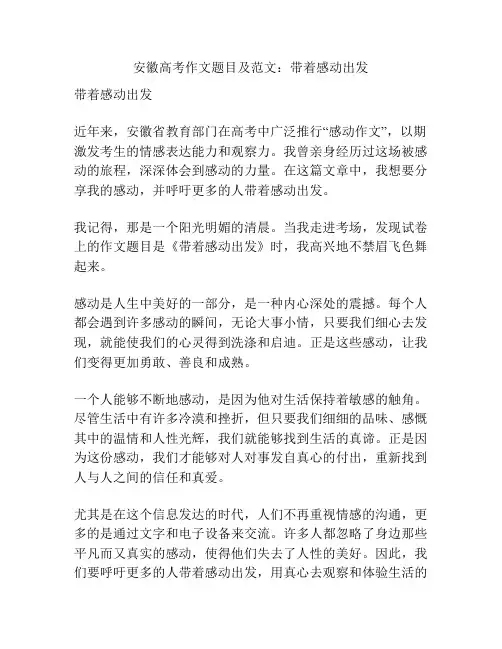 安徽高考作文题目及范文：带着感动出发

带着感动出发

近年来，安徽省教育部门在高考中广泛推行“感动作文”，以期激发考生的情感表达能力和观察力。我曾亲身经历过这场被感动的旅程，深深体会到感动的力量。在这篇文章中，我想要分享我的感动，并呼吁更多的人带着感动出发。

我记得，那是一个阳光明媚的清晨。当我走进考场，发现试卷上的作文题目是《带着感动出发》时，我高兴地不禁眉飞色舞起来。

感动是人生中美好的一部分，是一种内心深处的震撼。每个人都会遇到许多感动的瞬间，无论大事小情，只要我们细心去发现，就能使我们的心灵得到洗涤和启迪。正是这些感动，让我们变得更加勇敢、善良和成熟。

一个人能够不断地感动，是因为他对生活保持着敏感的触角。尽管生活中有许多冷漠和挫折，但只要我们细细的品味、感慨其中的温情和人性光辉，我们就能够找到生活的真谛。正是因为这份感动，我们才能够对人对事发自真心的付出，重新找到人与人之间的信任和真爱。

尤其是在这个信息发达的时代，人们不再重视情感的沟通，更多的是通过文字和电子设备来交流。许多人都忽略了身边那些平凡而又真实的感动，使得他们失去了人性的美好。因此，我们要呼吁更多的人带着感动出发，用真心去观察和体验生活的